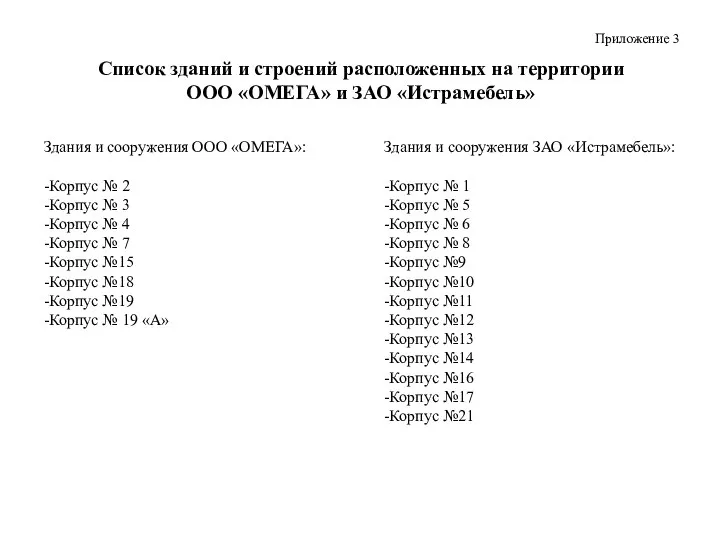 Приложение 3

Список зданий и строений расположенных на территории ООО «ОМЕГА» и ЗАО «Истрамебель»

Здания и сооружения ООО «ОМЕГА»:

-Корпус № 2
-Корпус № 3
-Корпус № 4
-Корпус № 7
-Корпус №15
-Корпус №18
-Корпус №19
-Корпус № 19 «А»

Здания и сооружения ЗАО «Истрамебель»:

-Корпус № 1
-Корпус № 5
-Корпус № 6
-Корпус № 8
-Корпус №9
-Корпус №10
-Корпус №11
-Корпус №12
-Корпус №13
-Корпус №14
-Корпус №16
-Корпус №17
-Корпус №21